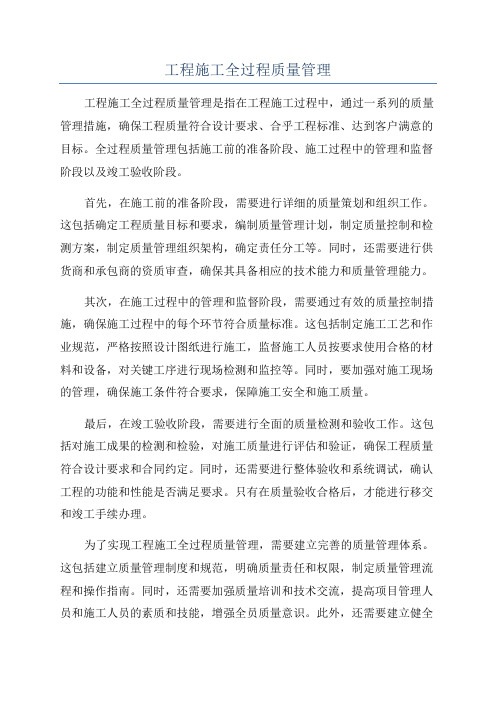 工程施工全过程质量管理

工程施工全过程质量管理是指在工程施工过程中，通过一系列的质量管理措施，确保工程质量符合设计要求、合乎工程标准、达到客户满意的目标。全过程质量管理包括施工前的准备阶段、施工过程中的管理和监督阶段以及竣工验收阶段。

首先，在施工前的准备阶段，需要进行详细的质量策划和组织工作。这包括确定工程质量目标和要求，编制质量管理计划，制定质量控制和检测方案，制定质量管理组织架构，确定责任分工等。同时，还需要进行供货商和承包商的资质审查，确保其具备相应的技术能力和质量管理能力。

其次，在施工过程中的管理和监督阶段，需要通过有效的质量控制措施，确保施工过程中的每个环节符合质量标准。这包括制定施工工艺和作业规范，严格按照设计图纸进行施工，监督施工人员按要求使用合格的材料和设备，对关键工序进行现场检测和监控等。同时，要加强对施工现场的管理，确保施工条件符合要求，保障施工安全和施工质量。

最后，在竣工验收阶段，需要进行全面的质量检测和验收工作。这包括对施工成果的检测和检验，对施工质量进行评估和验证，确保工程质量符合设计要求和合同约定。同时，还需要进行整体验收和系统调试，确认工程的功能和性能是否满足要求。只有在质量验收合格后，才能进行移交和竣工手续办理。

为了实现工程施工全过程质量管理，需要建立完善的质量管理体系。这包括建立质量管理制度和规范，明确质量责任和权限，制定质量管理流程和操作指南。同时，还需要加强质量培训和技术交流，提高项目管理人员和施工人员的素质和技能，增强全员质量意识。此外，还需要建立健全